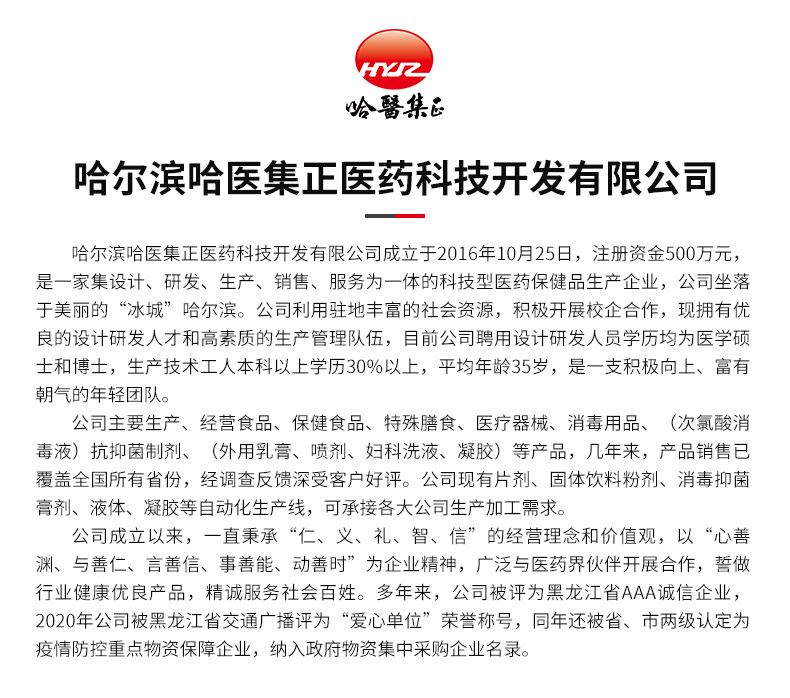 HYJZ
哈醫集正

哈尔滨哈医集正医药科技开发有限公司

哈尔滨哈医集正医药科技开发有限公司成立于2016年10月25日，注册资金500万元，是一家集设计、研发、生产、销售、服务为一体的科技型医药保健品生产企业，公司坐落于美丽的“冰城”哈尔滨。公司利用驻地丰富的社会资源，积极开展校企合作，现拥有优良的设计研发人才和高素质的生产管理队伍，目前公司聘用设计研发人员学历均为医学硕士和博士，生产技术工人本科以上学历30%以上，平均年龄35岁，是一支积极向上、富有朝气的年轻团队。

公司主要生产、经营食品、保健食品、特殊膳食、医疗器械、消毒用品、（次氯酸消毒液）抗抑菌制剂、（外用乳膏、喷剂、妇科洗液、凝胶）等产品，几年来，产品销售已覆盖全国所有省份，经调查反馈深受客户好评。公司现有片剂、固体饮料粉剂、消毒抑菌膏剂、液体、凝胶等自动化生产线，可承接各大公司生产加工需求。

公司成立以来，一直秉承“仁、义、礼、智、信”的经营理念和价值观，以“心善渊、与善仁、言善信、事善能、动善时”为企业精神，广泛与医药界伙伴开展合作，誓做行业健康优良产品，精诚服务社会百姓。多年来，公司被评为黑龙江省AAA诚信企业，2020年公司被黑龙江省交通广播评为“爱心单位”荣誉称号，同年还被省、市两级认定为疫情防控重点物资保障企业，纳入政府物资集中采购企业名录。